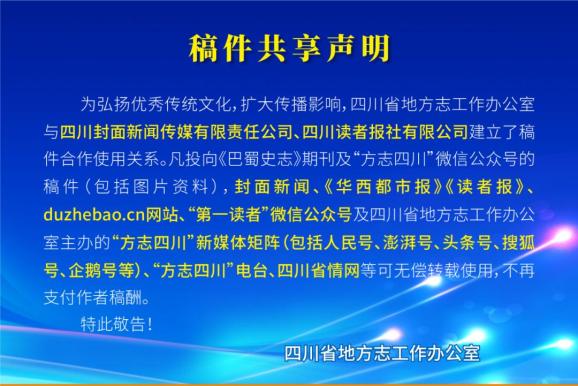 稿件共享声明

为弘扬优秀传统文化，扩大传播影响，四川省地方志工作办公室与四川封面新闻传媒有限责任公司、四川读者报社有限公司建立了稿件合作使用关系。凡投向《巴蜀史志》期刊及“方志四川”微信公众号的稿件（包括图片资料），封面新闻、《华西都市报》《读者报》、duzhebao.cn网站、“第一读者”微信公众号及四川省地方志工作办公室主办的“方志四川”新媒体矩阵（包括人民号、澎湃号、头条号、搜狐号、企鹅号等）、“方志四川”电台、四川省情网等可无偿转载使用，不再支付作者稿酬。

特此敬告！

四川省地方志工作办公室